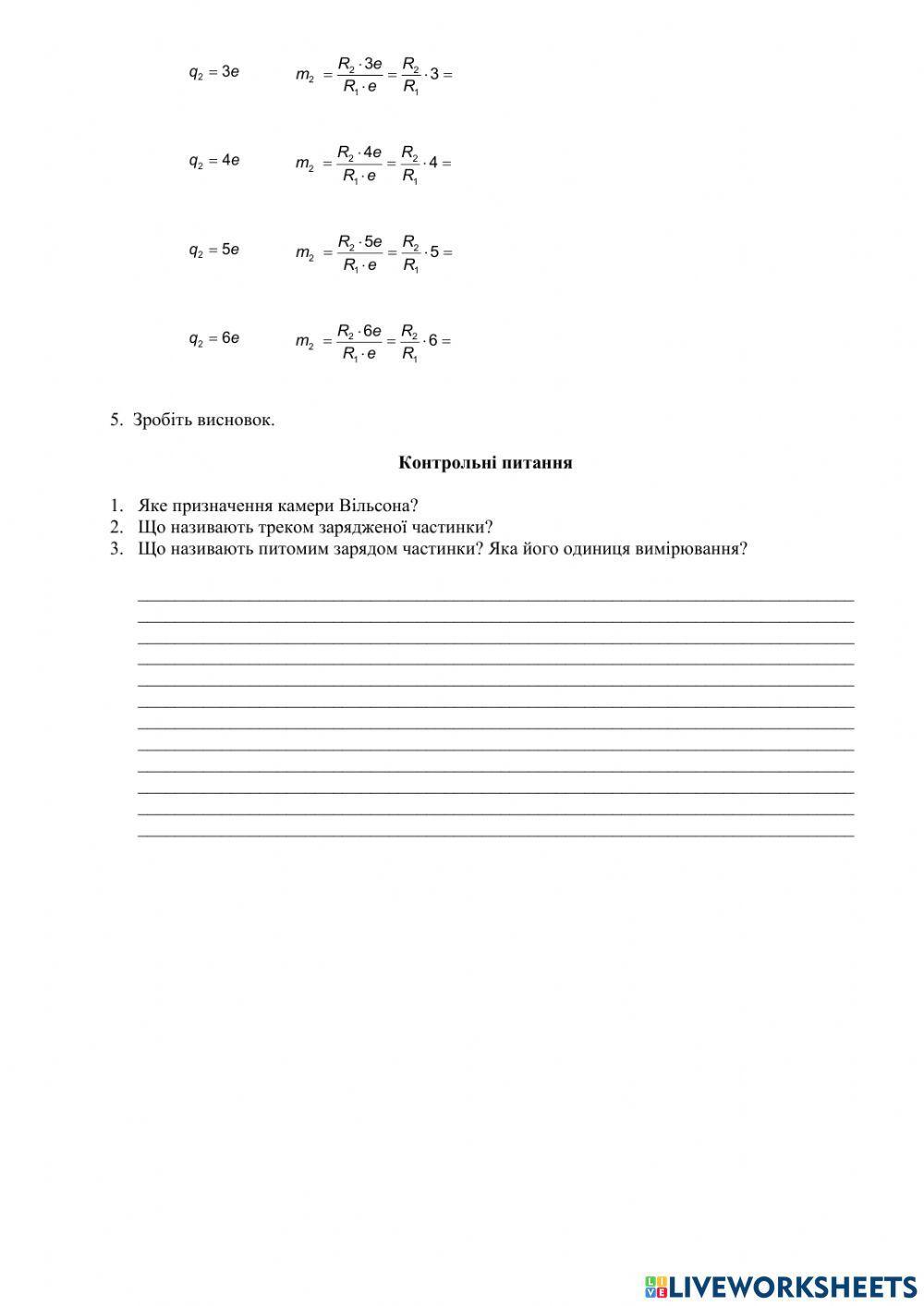 $q_2 = 3e$ $m_2 = \frac{R_2 \cdot 3e}{R_1 \cdot e} = \frac{R_2}{R_1} \cdot 3 =$

$q_2 = 4e$ $m_2 = \frac{R_2 \cdot 4e}{R_1 \cdot e} = \frac{R_2}{R_1} \cdot 4 =$

$q_2 = 5e$ $m_2 = \frac{R_2 \cdot 5e}{R_1 \cdot e} = \frac{R_2}{R_1} \cdot 5 =$

$q_2 = 6e$ $m_2 = \frac{R_2 \cdot 6e}{R_1 \cdot e} = \frac{R_2}{R_1} \cdot 6 =$

5. Зробіть висновок.

Контрольні питання

1. Яке призначення камери Вільсона?
2. Що називають треком зарядженої частинки?
3. Що називають питомим зарядом частинки? Яка його одиниця вимірювання?

LIVEWORKSHEETS